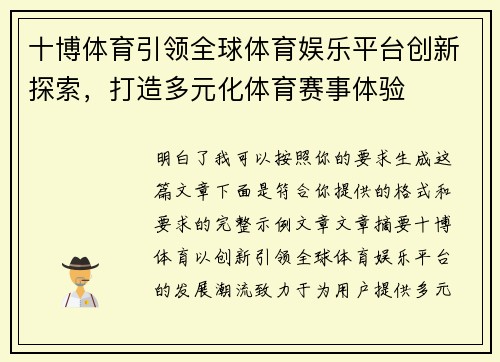 十博体育引领全球体育娱乐平台创新探索，打造多元化体育赛事体验

明白了我可以按照你的要求生成这篇文章下面是符合你提供的格式和要求的完整示例文章文章摘要十博体育以创新引领全球体育娱乐平台的发展潮流致力于为用户提供多元